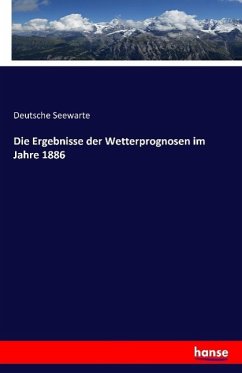 Deutsche Seewarte

Die Ergebnisse der Wetterprognosen im Jahre 1886

hanse